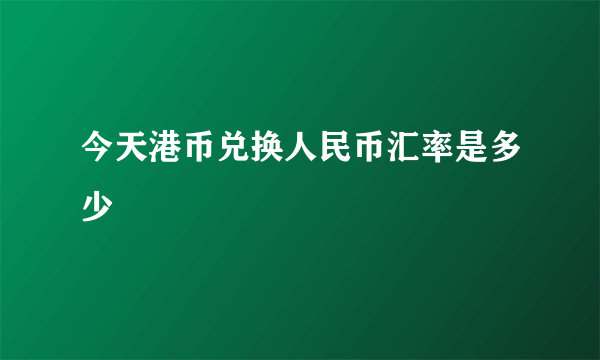 今天港币兑换人民币汇率是多少